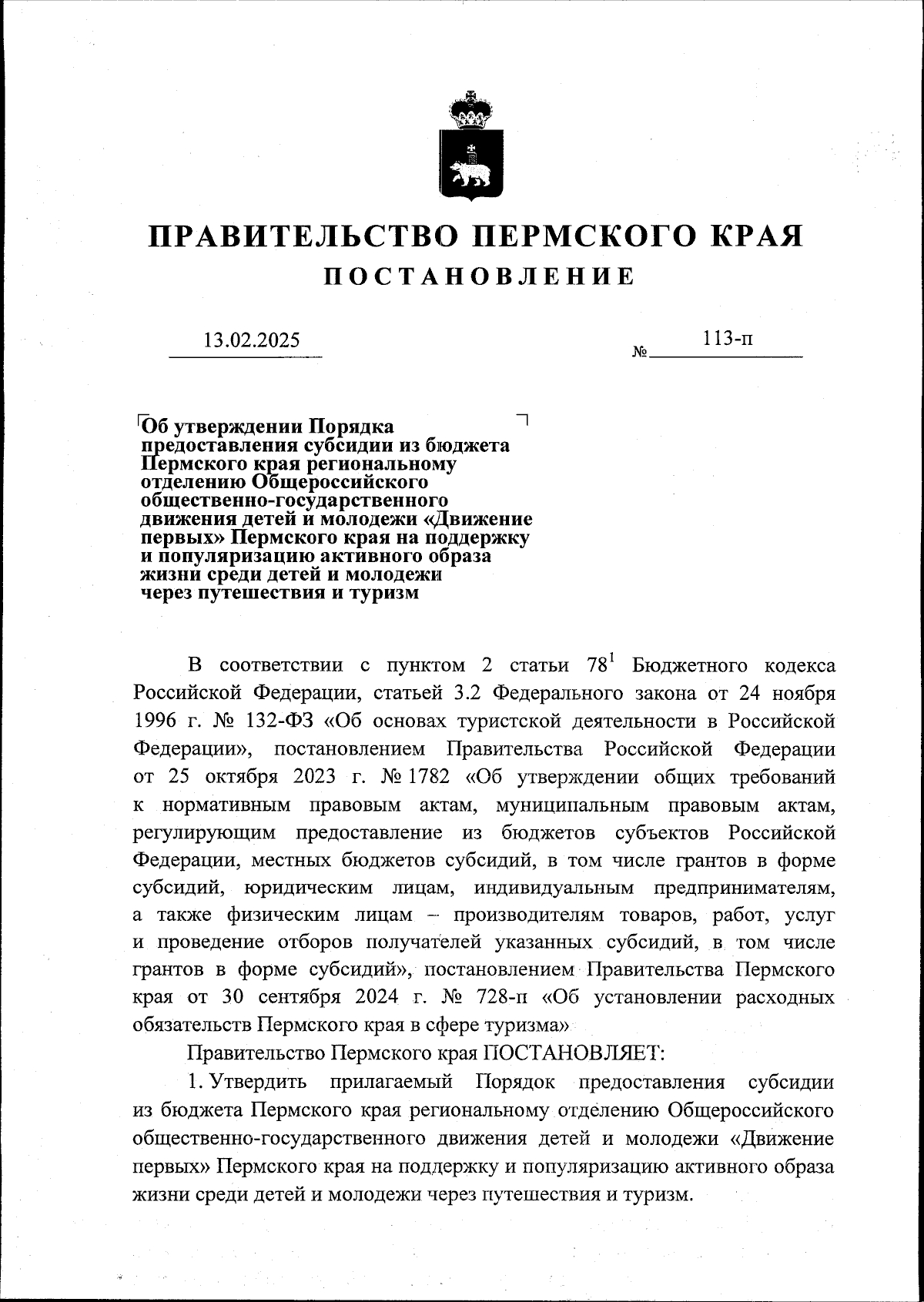 ПРАВИТЕЛЬСТВО ПЕРМСКОГО КРАЯ

ПОСТАНОВЛЕНИЕ

13.02.2025 № 113-п

Об утверждении Порядка предоставления субсидии из бюджета Пермского края региональному отделению Общероссийского общественно-государственного движения детей и молодежи «Движение первых» Пермского края на поддержку и популяризацию активного образа жизни среди детей и молодежи через путешествия и туризм

В соответствии с пунктом 2 статьи $78^1$ Бюджетного кодекса Российской Федерации, статьей 3.2 Федерального закона от 24 ноября 1996 г. № 132-ФЗ «Об основах туристской деятельности в Российской Федерации», постановлением Правительства Российской Федерации от 25 октября 2023 г. № 1782 «Об утверждении общих требований к нормативным правовым актам, муниципальным правовым актам, регулирующим предоставление из бюджетов субъектов Российской Федерации, местных бюджетов субсидий, в том числе грантов в форме субсидий, юридическим лицам, индивидуальным предпринимателям, а также физическим лицам – производителям товаров, работ, услуг и проведение отборов получателей указанных субсидий, в том числе грантов в форме субсидий», постановлением Правительства Пермского края от 30 сентября 2024 г. № 728-п «Об установлении расходных обязательств Пермского края в сфере туризма»

Правительство Пермского края ПОСТАНОВЛЯЕТ:

1. Утвердить прилагаемый Порядок предоставления субсидии из бюджета Пермского края региональному отделению Общероссийского общественно-государственного движения детей и молодежи «Движение первых» Пермского края на поддержку и популяризацию активного образа жизни среди детей и молодежи через путешествия и туризм.